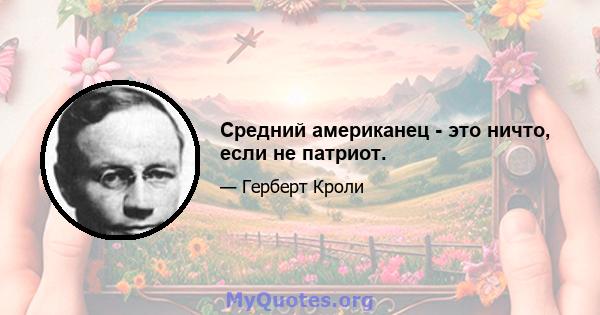 Средний американец - это ничто, если не патриот.

— Герберт Кроли

MyQuotes.org